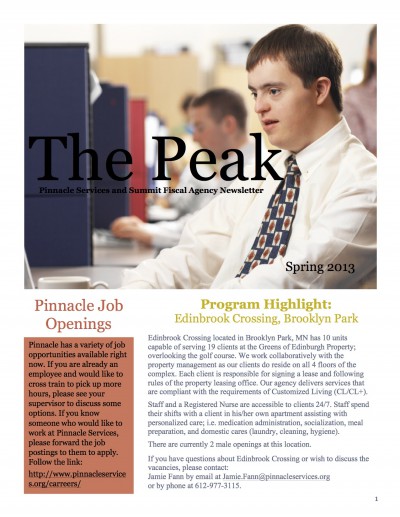 The Peak

Pinnacle Services and Summit Fiscal Agency Newsletter

Spring 2013

Pinnacle Job Openings

Pinnacle has a variety of job opportunities available right now. If you are already an employee and would like to cross train to pick up more hours, please see your supervisor to discuss some options. If you know someone who would like to work at Pinnacle Services, please forward the job postings to them to apply. Follow the link:

http://www.pinnacleservices.org/carreers/

Program Highlight:
Edinbrook Crossing, Brooklyn Park

Edinbrook Crossing located in Brooklyn Park, MN has 10 units capable of serving 19 clients at the Greens of Edinburgh Property; overlooking the golf course. We work collaboratively with the property management as our clients do reside on all 4 floors of the complex. Each client is responsible for signing a lease and following rules of the property leasing office. Our agency delivers services that are compliant with the requirements of Customized Living (CL/CL+).

Staff and a Registered Nurse are accessible to clients 24/7. Staff spend their shifts with a client in his/her own apartment assisting with personalized care; i.e. medication administration, socialization, meal preparation, and domestic cares (laundry, cleaning, hygiene).

There are currently 2 male openings at this location.

If you have questions about Edinbrook Crossing or wish to discuss the vacancies, please contact:
Jamie Fann by email at Jamie.Fann@pinnacleservices.org
or by phone at 612-977-3115.

1